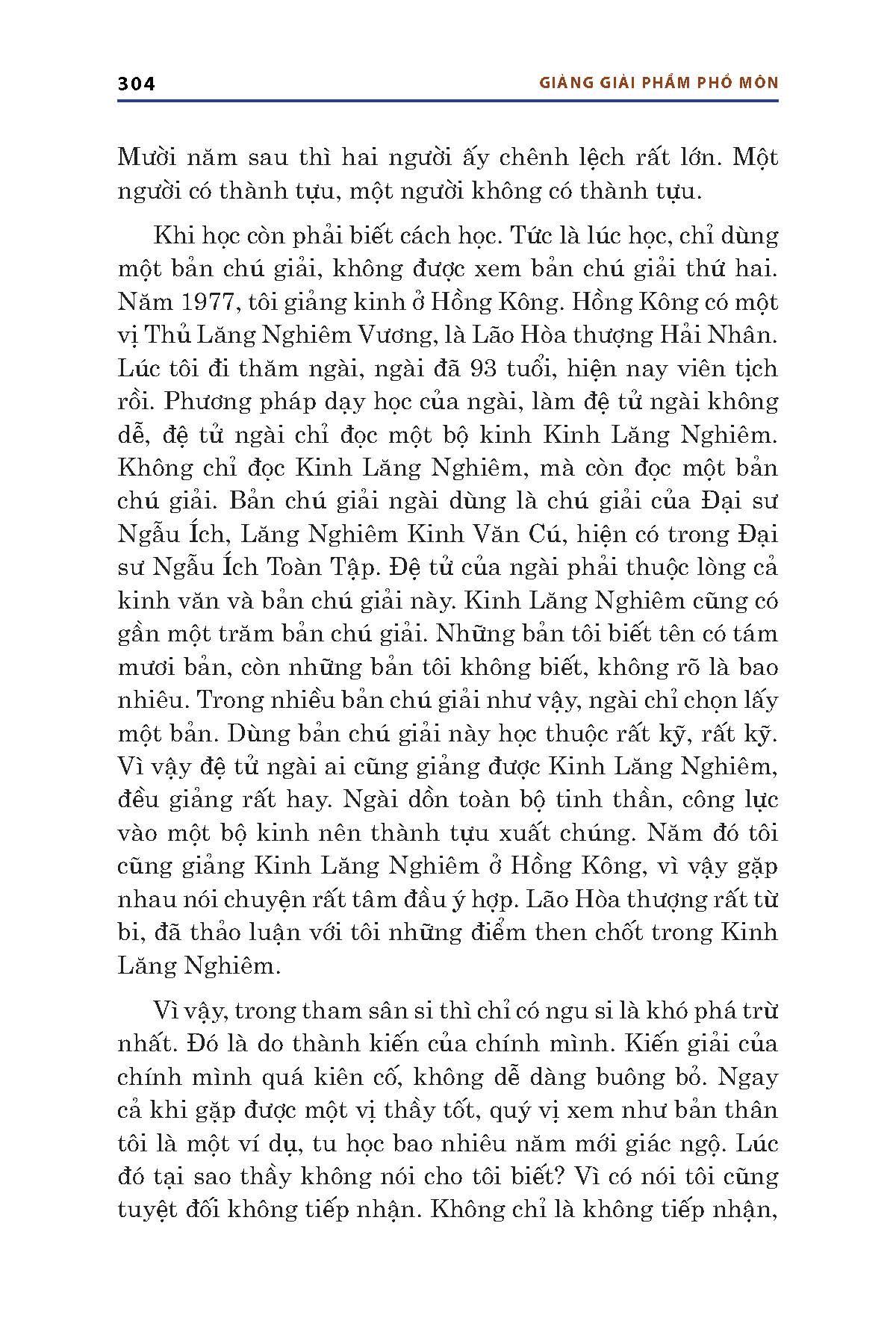 304 GIẢNG GIẢI PHẨM PHỔ MÔN

Mười năm sau thì hai người ấy chênh lệch rất lớn. Một người có thành tựu, một người không có thành tựu.

Khi học còn phải biết cách học. Tức là lúc học, chỉ dùng một bản chú giải, không được xem bản chú giải thứ hai. Năm 1977, tôi giảng kinh ở Hồng Kông. Hồng Kông có một vị Thủ Lăng Nghiêm Vương, là Lão Hòa thượng Hải Nhân. Lúc tôi đi thăm ngài, ngài đã 93 tuổi, hiện nay viên tịch rồi. Phương pháp dạy học của ngài, làm đệ tử ngài không dễ, đệ tử ngài chỉ đọc một bộ kinh Kinh Lăng Nghiêm. Không chỉ đọc Kinh Lăng Nghiêm, mà còn đọc một bản chú giải. Bản chú giải ngài dùng là chú giải của Đại sư Ngẫu Ích, Lăng Nghiêm Kinh Văn Cú, hiện có trong Đại sư Ngẫu Ích Toàn Tập. Đệ tử của ngài phải thuộc lòng cả kinh văn và bản chú giải này. Kinh Lăng Nghiêm cũng có gần một trăm bản chú giải. Những bản tôi biết tên có tám mươi bản, còn những bản tôi không biết, không rõ là bao nhiêu. Trong nhiều bản chú giải như vậy, ngài chỉ chọn lấy một bản. Dùng bản chú giải này học thuộc rất kỹ, rất kỹ. Vì vậy đệ tử ngài ai cũng giảng được Kinh Lăng Nghiêm, đều giảng rất hay. Ngài dồn toàn bộ tinh thần, công lực vào một bộ kinh nên thành tựu xuất chúng. Năm đó tôi cũng giảng Kinh Lăng Nghiêm ở Hồng Kông, vì vậy gặp nhau nói chuyện rất tâm đầu ý hợp. Lão Hòa thượng rất từ bi, đã thảo luận với tôi những điểm then chốt trong Kinh Lăng Nghiêm.

Vì vậy, trong tham sân si thì chỉ có ngu si là khó phá trừ nhất. Đó là do thành kiến của chính mình. Kiến giải của chính mình quá kiên cố, không dễ dàng buông bỏ. Ngay cả khi gặp được một vị thầy tốt, quý vị xem như bản thân tôi là một ví dụ, tu học bao nhiêu năm mới giác ngộ. Lúc đó tại sao thầy không nói cho tôi biết? Vì có nói tôi cũng tuyệt đối không tiếp nhận. Không chỉ là không tiếp nhận,